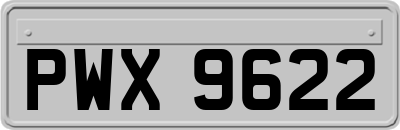 PWX 9622